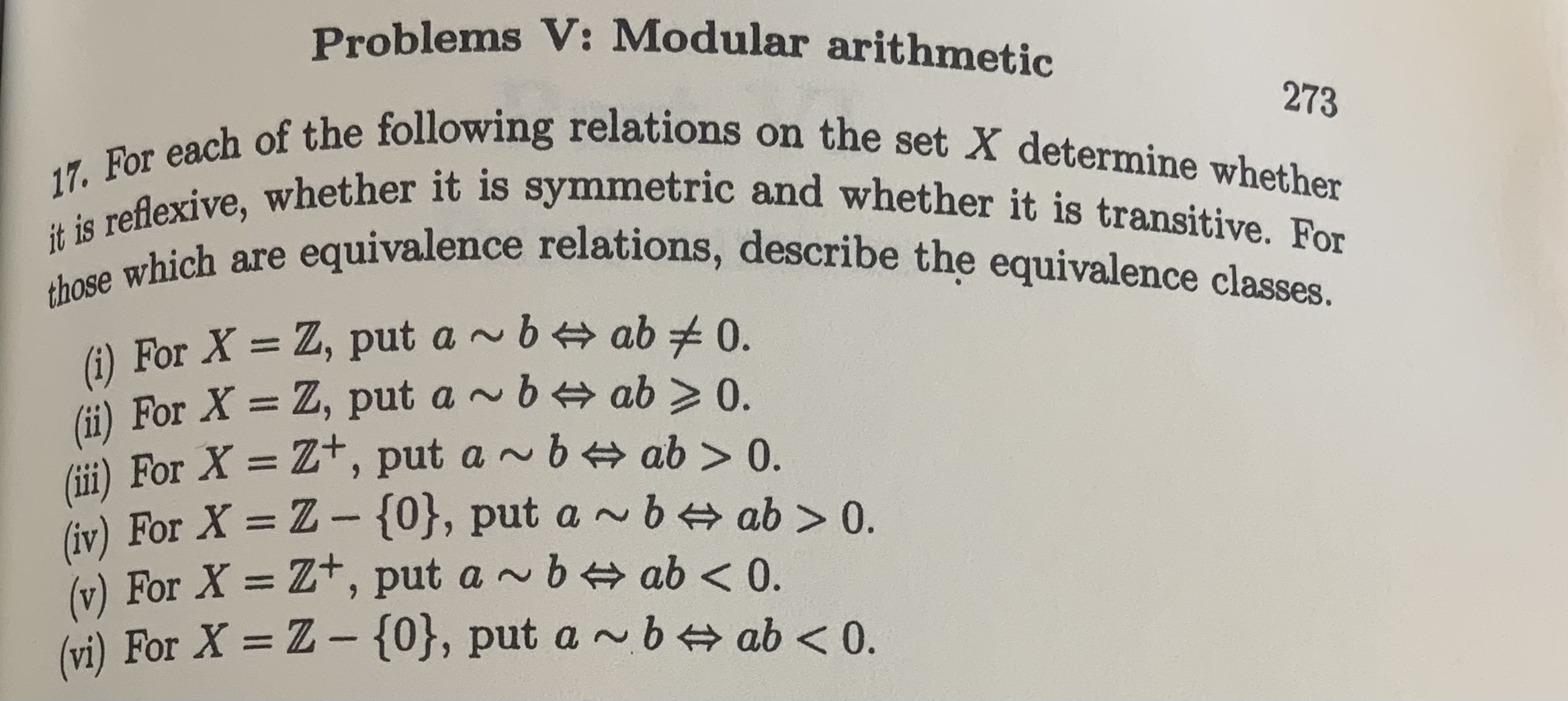 Problems V: Modular arithmetic

273

17. For each of the following relations on the set $X$ determine whether it is reflexive, whether it is symmetric and whether it is transitive. For those which are equivalence relations, describe the equivalence classes.

(i) For $X = \mathbb{Z}$, put $a \sim b \Leftrightarrow ab \neq 0$.
(ii) For $X = \mathbb{Z}$, put $a \sim b \Leftrightarrow ab \geqslant 0$.
(iii) For $X = \mathbb{Z}^+$, put $a \sim b \Leftrightarrow ab > 0$.
(iv) For $X = \mathbb{Z} - \{0\}$, put $a \sim b \Leftrightarrow ab > 0$.
(v) For $X = \mathbb{Z}^+$, put $a \sim b \Leftrightarrow ab < 0$.
(vi) For $X = \mathbb{Z} - \{0\}$, put $a \sim b \Leftrightarrow ab < 0$.